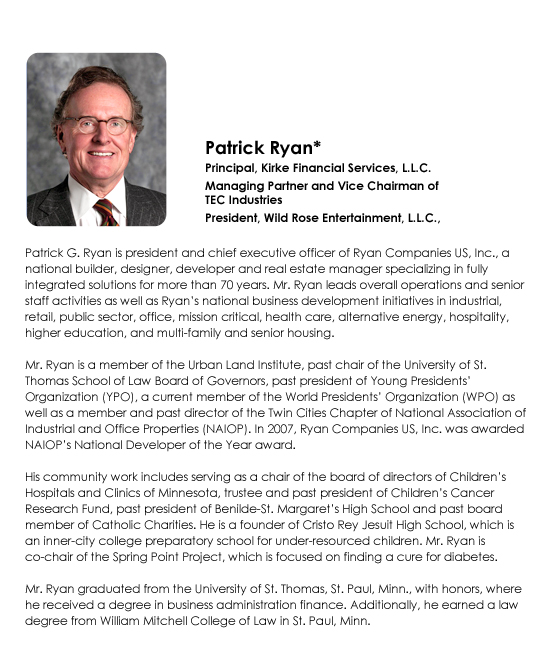 Patrick Ryan*
Principal, Kirke Financial Services, L.L.C.
Managing Partner and Vice Chairman of TEC Industries
President, Wild Rose Entertainment, L.L.C.,

Patrick G. Ryan is president and chief executive officer of Ryan Companies US, Inc., a national builder, designer, developer and real estate manager specializing in fully integrated solutions for more than 70 years. Mr. Ryan leads overall operations and senior staff activities as well as Ryan's national business development initiatives in industrial, retail, public sector, office, mission critical, health care, alternative energy, hospitality, higher education, and multi-family and senior housing.

Mr. Ryan is a member of the Urban Land Institute, past chair of the University of St. Thomas School of Law Board of Governors, past president of Young Presidents' Organization (YPO), a current member of the World Presidents' Organization (WPO) as well as a member and past director of the Twin Cities Chapter of National Association of Industrial and Office Properties (NAIOP). In 2007, Ryan Companies US, Inc. was awarded NAIOP's National Developer of the Year award.

His community work includes serving as a chair of the board of directors of Children's Hospitals and Clinics of Minnesota, trustee and past president of Children's Cancer Research Fund, past president of Benilde-St. Margaret's High School and past board member of Catholic Charities. He is a founder of Cristo Rey Jesuit High School, which is an inner-city college preparatory school for under-resourced children. Mr. Ryan is co-chair of the Spring Point Project, which is focused on finding a cure for diabetes.

Mr. Ryan graduated from the University of St. Thomas, St. Paul, Minn., with honors, where he received a degree in business administration finance. Additionally, he earned a law degree from William Mitchell College of Law in St. Paul, Minn.